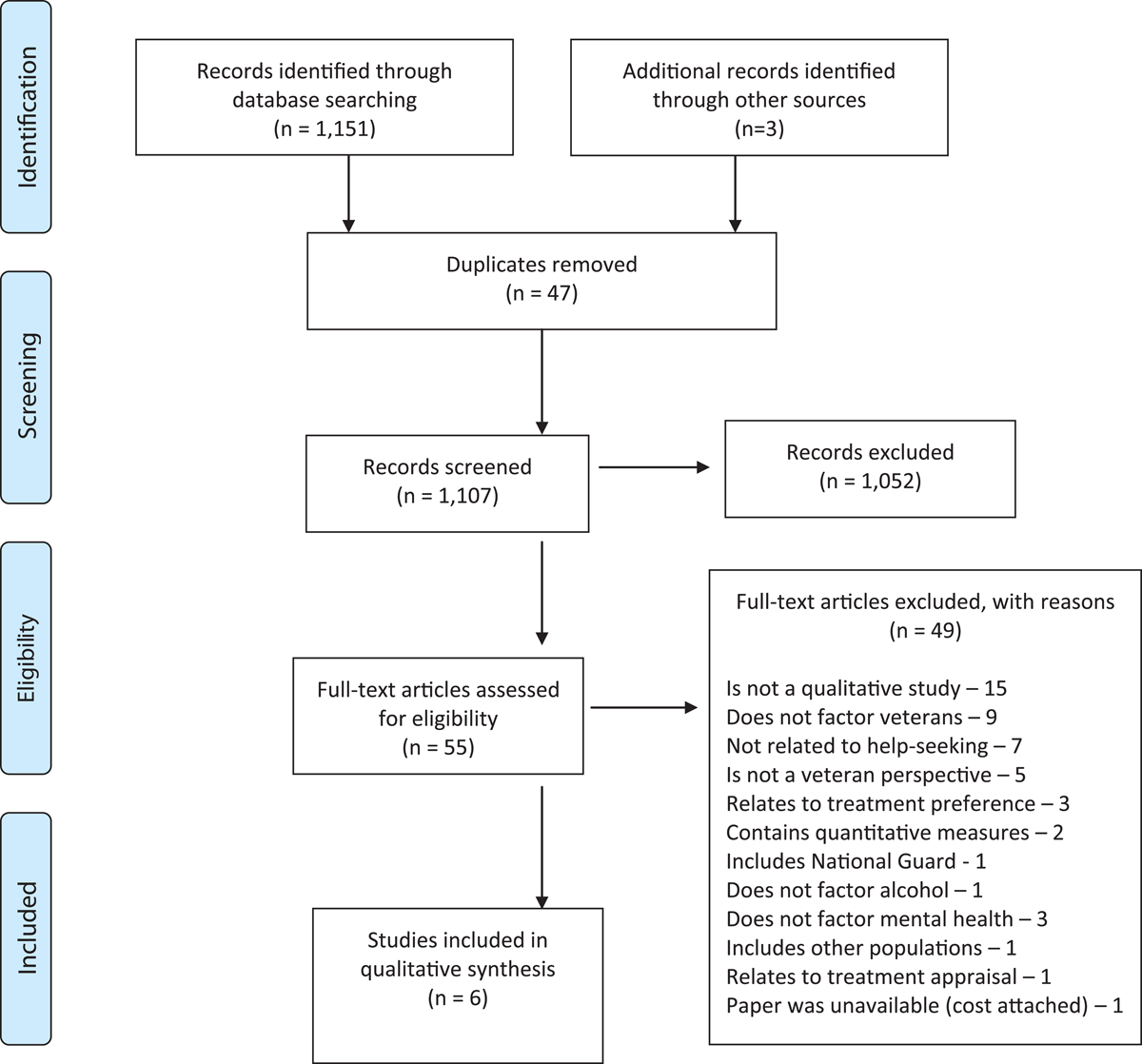 Identification

Records identified through database searching
(n = 1,151)

Additional records identified through other sources
(n=3)

Screening

Duplicates removed
(n = 47)

Records screened
(n = 1,107)

Records excluded
(n = 1,052)

Eligibility

Full-text articles assessed for eligibility
(n = 55)

Full-text articles excluded, with reasons
(n = 49)

Is not a qualitative study – 15
Does not factor veterans – 9
Not related to help-seeking – 7
Is not a veteran perspective – 5
Relates to treatment preference – 3
Contains quantitative measures – 2
Includes National Guard - 1
Does not factor alcohol – 1
Does not factor mental health – 3
Includes other populations – 1
Relates to treatment appraisal – 1
Paper was unavailable (cost attached) – 1

Included

Studies included in qualitative synthesis
(n = 6)